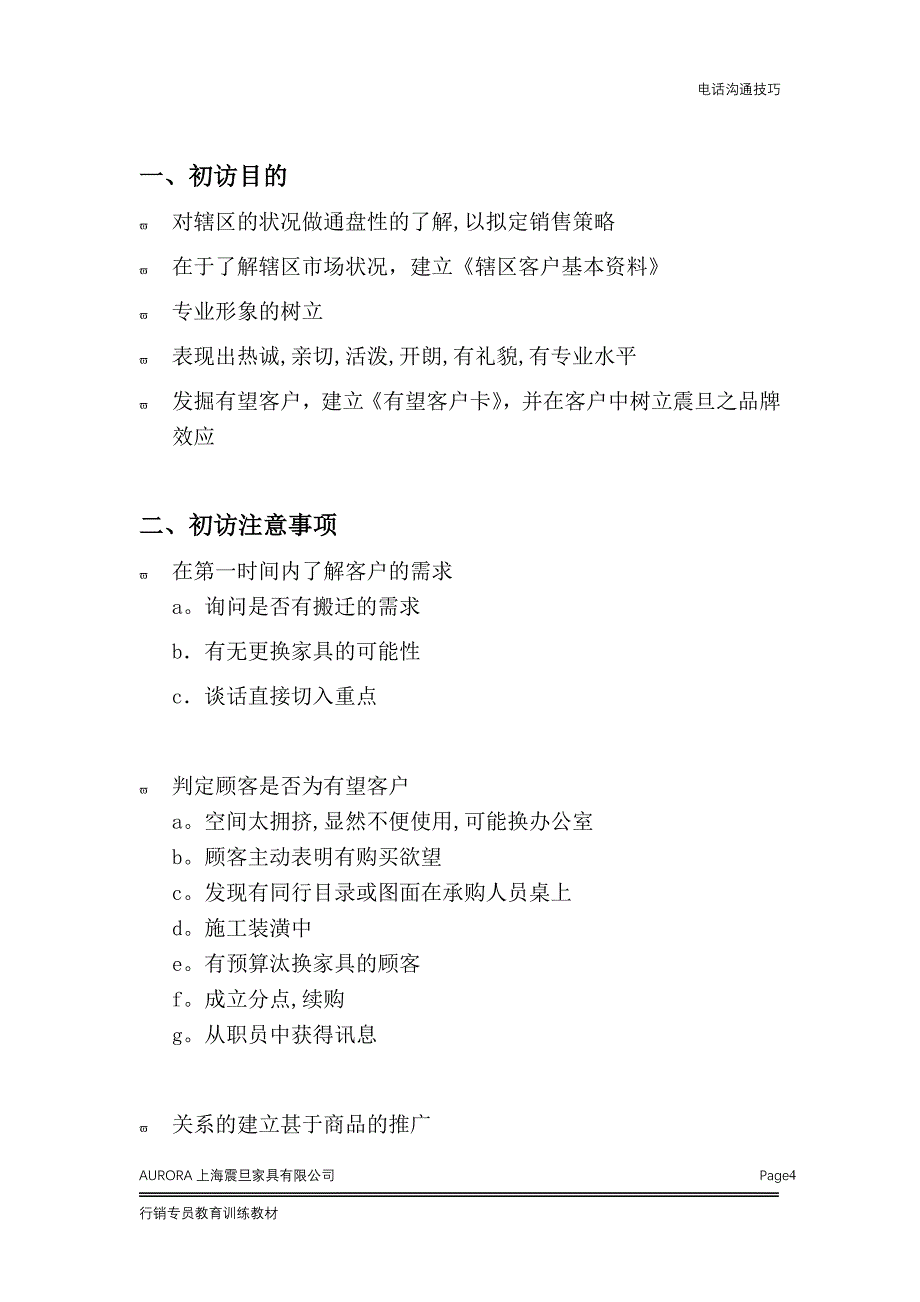 电话沟通技巧

一、初访目的

对辖区的状况做通盘性的了解,以拟定销售策略

在于了解辖区市场状况，建立《辖区客户基本资料》

专业形象的树立

表现出热诚,亲切,活泼,开朗,有礼貌,有专业水平

发掘有望客户，建立《有望客户卡》，并在客户中树立震旦之品牌效应

二、初访注意事项

在第一时间内了解客户的需求

a。询问是否有搬迁的需求

b．有无更换家具的可能性

c．谈话直接切入重点

判定顾客是否为有望客户

a。空间太拥挤,显然不便使用,可能换办公室

b。顾客主动表明有购买欲望

c。发现有同行目录或图面在承购人员桌上

d。施工装潢中

e。有预算汰换家具的顾客

f。成立分点,续购

g。从职员中获得讯息

关系的建立甚于商品的推广

AURORA 上海震旦家具有限公司

Page4

行销专员教育训练教材